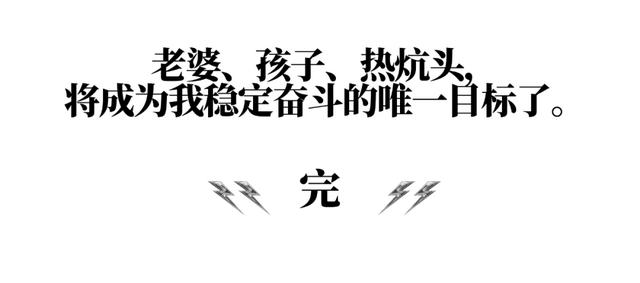 老婆、孩子、热炕头,
将成为我稳定奋斗的唯一目标了。

完